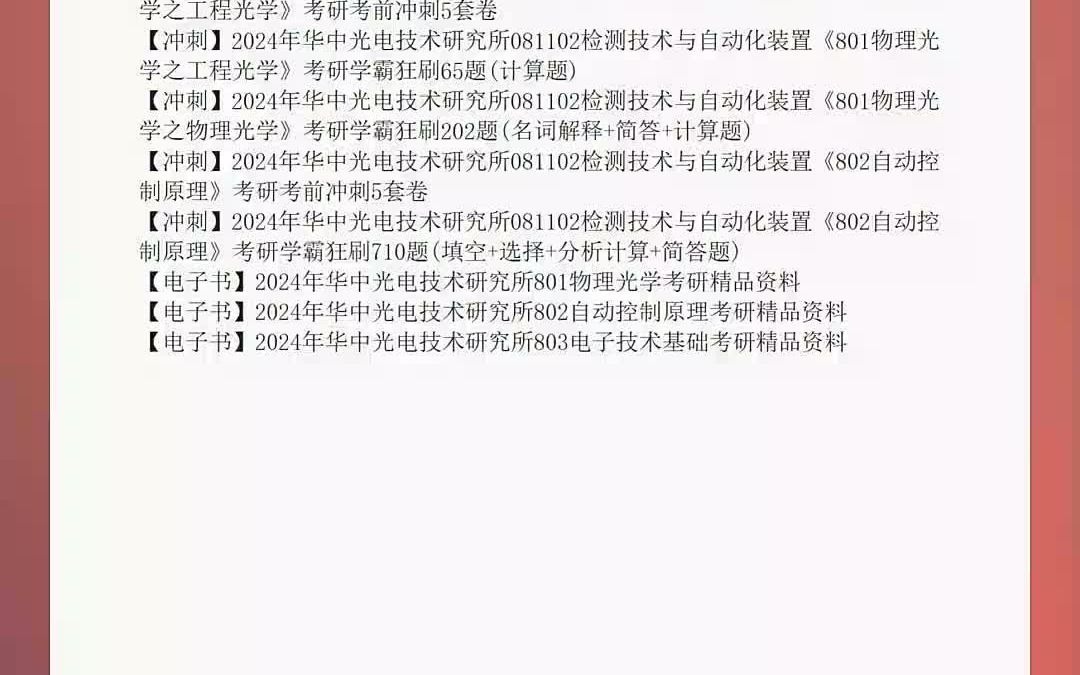 学之工程光学》考研考前冲刺5套卷
【冲刺】2024年华中光电技术研究所081102检测技术与自动化装置《801物理光学之工程光学》考研学霸狂刷65题(计算题)
【冲刺】2024年华中光电技术研究所081102检测技术与自动化装置《801物理光学之物理光学》考研学霸狂刷202题(名词解释+简答+计算题)
【冲刺】2024年华中光电技术研究所081102检测技术与自动化装置《802自动控制原理》考研考前冲刺5套卷
【冲刺】2024年华中光电技术研究所081102检测技术与自动化装置《802自动控制原理》考研学霸狂刷710题(填空+选择+分析计算+简答题)
【电子书】2024年华中光电技术研究所801物理光学考研精品资料
【电子书】2024年华中光电技术研究所802自动控制原理考研精品资料
【电子书】2024年华中光电技术研究所803电子技术基础考研精品资料